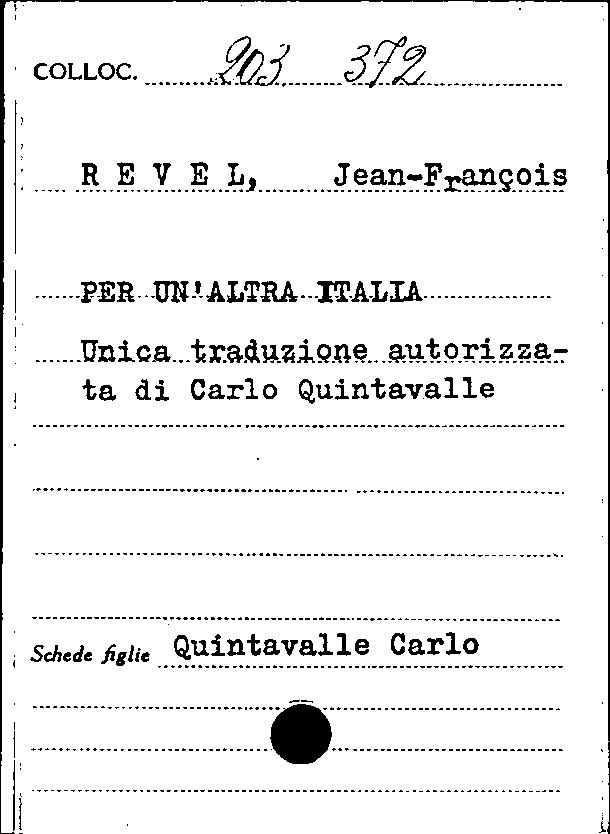 COLLOC. 203 372

R E V E L, Jean-François

PER UN'ALTRA ITALIA

Unica traduzione autorizzata di Carlo Quintavalle

Schede figlie Quintavalle Carlo